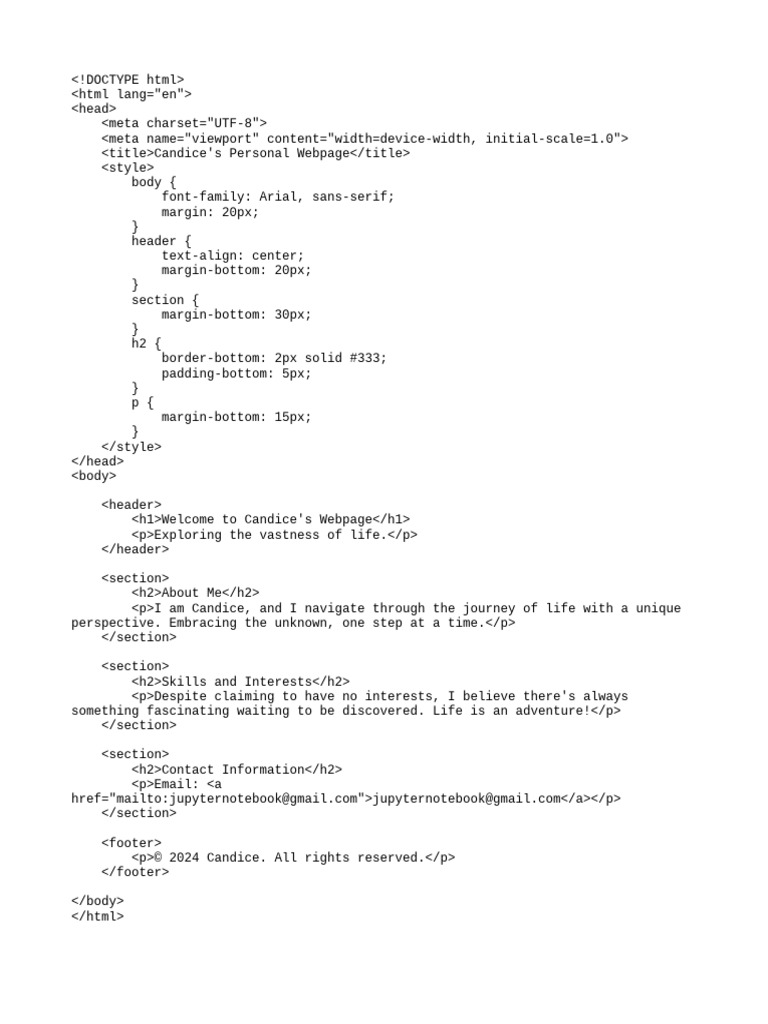 <!DOCTYPE html>
<html lang="en">
<head>
    <meta charset="UTF-8">
    <meta name="viewport" content="width=device-width, initial-scale=1.0">
    <title>Candice's Personal Webpage</title>
    <style>
        body {
            font-family: Arial, sans-serif;
            margin: 20px;
        }
        header {
            text-align: center;
            margin-bottom: 20px;
        }
        section {
            margin-bottom: 30px;
        }
        h2 {
            border-bottom: 2px solid #333;
            padding-bottom: 5px;
        }
        p {
            margin-bottom: 15px;
        }
    </style>
</head>
<body>

    <header>
        <h1>Welcome to Candice's Webpage</h1>
        <p>Exploring the vastness of life.</p>
    </header>

    <section>
        <h2>About Me</h2>
        <p>I am Candice, and I navigate through the journey of life with a unique perspective. Embracing the unknown, one step at a time.</p>
    </section>

    <section>
        <h2>Skills and Interests</h2>
        <p>Despite claiming to have no interests, I believe there's always something fascinating waiting to be discovered. Life is an adventure!</p>
    </section>

    <section>
        <h2>Contact Information</h2>
        <p>Email: <a href="mailto:jupyternotebook@gmail.com">jupyternotebook@gmail.com</a></p>
    </section>

    <footer>
        <p>© 2024 Candice. All rights reserved.</p>
    </footer>

</body>
</html>